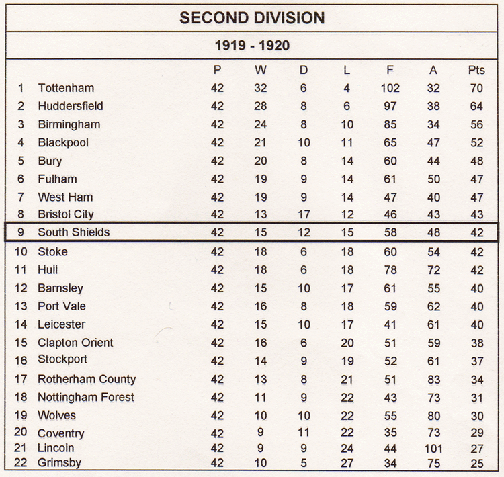 SECOND DIVISION

1919 - 1920

| | | P | W | D | L | F | A | Pts |
|---|---|---|---|---|---|---|---|---|
| 1 | Tottenham | 42 | 32 | 6 | 4 | 102 | 32 | 70 |
| 2 | Huddersfield | 42 | 28 | 8 | 6 | 97 | 38 | 64 |
| 3 | Birmingham | 42 | 24 | 8 | 10 | 85 | 34 | 56 |
| 4 | Blackpool | 42 | 21 | 10 | 11 | 65 | 47 | 52 |
| 5 | Bury | 42 | 20 | 8 | 14 | 60 | 44 | 48 |
| 6 | Fulham | 42 | 19 | 9 | 14 | 61 | 50 | 47 |
| 7 | West Ham | 42 | 19 | 9 | 14 | 47 | 40 | 47 |
| 8 | Bristol City | 42 | 13 | 17 | 12 | 46 | 43 | 43 |
| 9 | South Shields | 42 | 15 | 12 | 15 | 58 | 48 | 42 |
| 10 | Stoke | 42 | 18 | 6 | 18 | 60 | 54 | 42 |
| 11 | Hull | 42 | 18 | 6 | 18 | 78 | 72 | 42 |
| 12 | Barnsley | 42 | 15 | 10 | 17 | 61 | 55 | 40 |
| 13 | Port Vale | 42 | 16 | 8 | 18 | 59 | 62 | 40 |
| 14 | Leicester | 42 | 15 | 10 | 17 | 41 | 61 | 40 |
| 15 | Clapton Orient | 42 | 16 | 6 | 20 | 51 | 59 | 38 |
| 16 | Stockport | 42 | 14 | 9 | 19 | 52 | 61 | 37 |
| 17 | Rotherham County | 42 | 13 | 8 | 21 | 51 | 83 | 34 |
| 18 | Nottingham Forest | 42 | 11 | 9 | 22 | 43 | 73 | 31 |
| 19 | Wolves | 42 | 10 | 10 | 22 | 55 | 80 | 30 |
| 20 | Coventry | 42 | 9 | 11 | 22 | 35 | 73 | 29 |
| 21 | Lincoln | 42 | 9 | 9 | 24 | 44 | 101 | 27 |
| 22 | Grimsby | 42 | 10 | 5 | 27 | 34 | 75 | 25 |